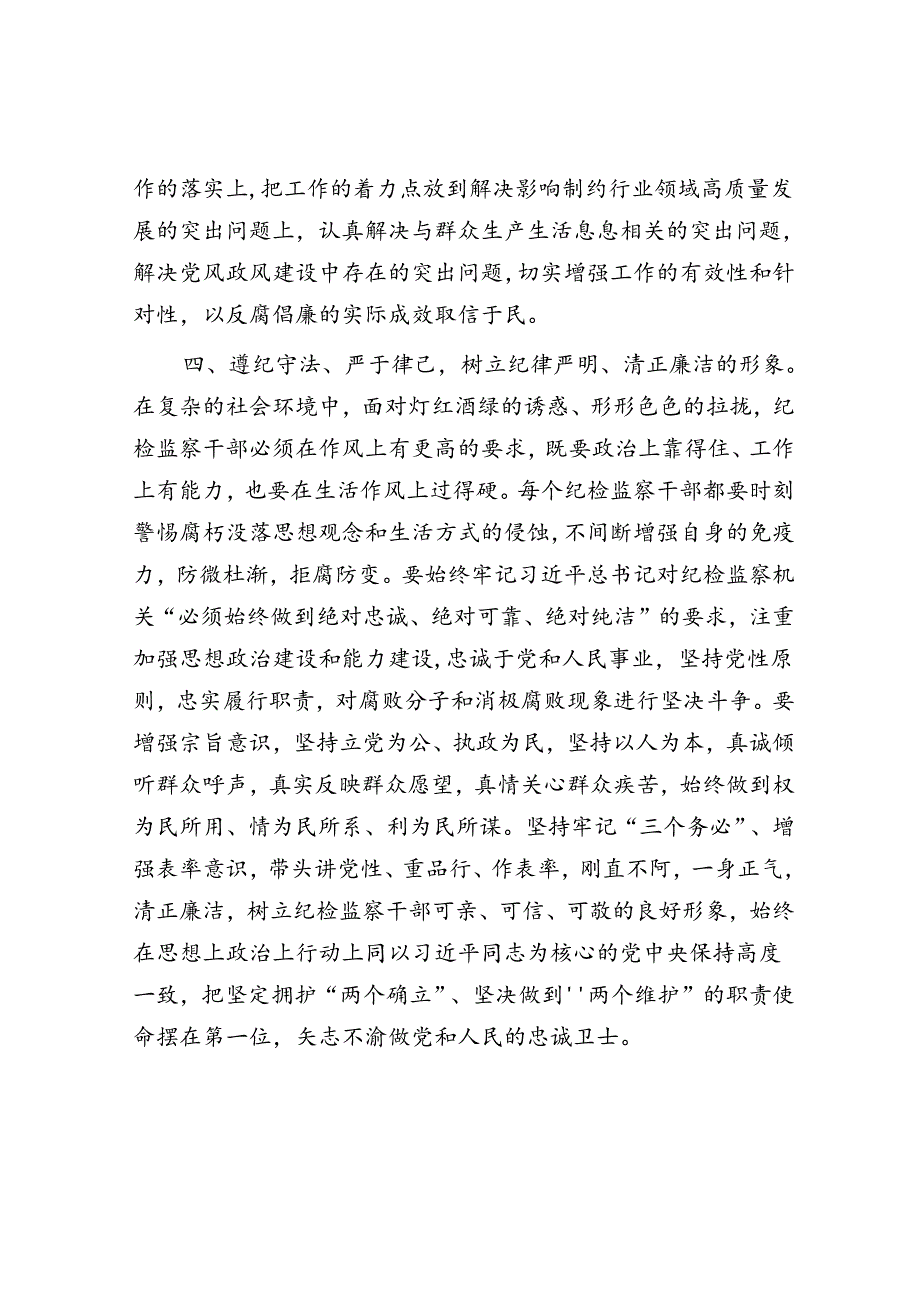 作的落实上，把工作的着力点放到解决影响制约行业领域高质量发展的突出问题上，认真解决与群众生产生活息息相关的突出问题，解决党风政风建设中存在的突出问题，切实增强工作的有效性和针对性，以反腐倡廉的实际成效取信于民。

四、遵纪守法、严于律己，树立纪律严明、清正廉洁的形象。在复杂的社会环境中，面对灯红酒绿的诱惑、形形色色的拉拢，纪检监察干部必须在作风上有更高的要求，既要政治上靠得住、工作上有能力，也要在生活作风上过得硬。每个纪检监察干部都要时刻警惕腐朽没落思想观念和生活方式的侵蚀，不间断增强自身的免疫力，防微杜渐，拒腐防变。要始终牢记习近平总书记对纪检监察机关“必须始终做到绝对忠诚、绝对可靠、绝对纯洁”的要求，注重加强思想政治建设和能力建设，忠诚于党和人民事业，坚持党性原则，忠实履行职责，对腐败分子和消极腐败现象进行坚决斗争。要增强宗旨意识，坚持立党为公、执政为民，坚持以人为本，真诚倾听群众呼声，真实反映群众愿望，真情关心群众疾苦，始终做到权为民所用、情为民所系、利为民所谋。坚持牢记“三个务必”、增强表率意识，带头讲党性、重品行、作表率，刚直不阿，一身正气，清正廉洁，树立纪检监察干部可亲、可信、可敬的良好形象，始终在思想上政治上行动上同以习近平同志为核心的党中央保持高度一致，把坚定拥护“两个确立”、坚决做到''两个维护”的职责使命摆在第一位，矢志不渝做党和人民的忠诚卫士。